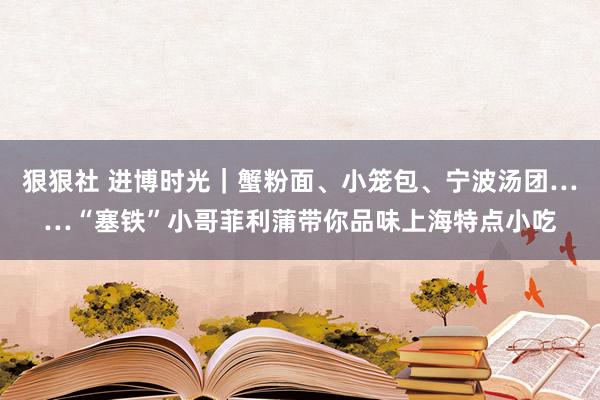 狠狠社 进博时光｜蟹粉面、小笼包、宁波汤团……“塞铁”小哥菲利蒲带你品味上海特点小吃